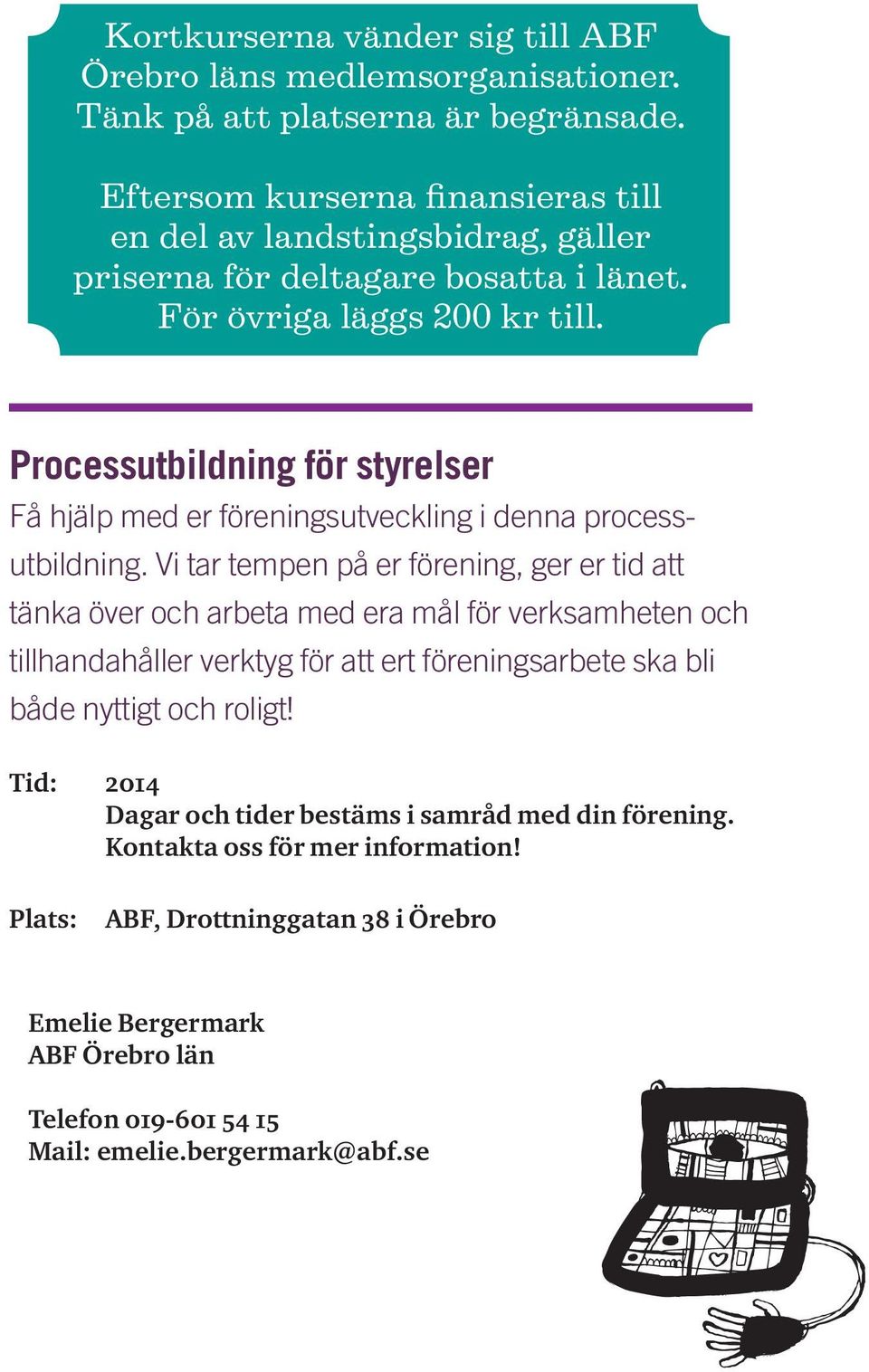 Kortkurserna vänder sig till ABF Örebro läns medlemsorganisationer. Tänk på att platserna är begränsade.

Eftersom kurserna finansieras till en del av landstingsbidrag, gäller priserna för deltagare bosatta i länet. För övriga läggs 200 kr till.

Processutbildning för styrelser

Få hjälp med er föreningsutveckling i denna processutbildning. Vi tar tempen på er förening, ger er tid att tänka över och arbeta med era mål för verksamheten och tillhandahåller verktyg för att ert föreningsarbete ska bli både nyttigt och roligt!

Tid: 2014
Dagar och tider bestäms i samråd med din förening.
Kontakta oss för mer information!

Plats: ABF, Drottninggatan 38 i Örebro

Emelie Bergermark
ABF Örebro län

Telefon 019-601 54 15
Mail: emelie.bergermark@abf.se